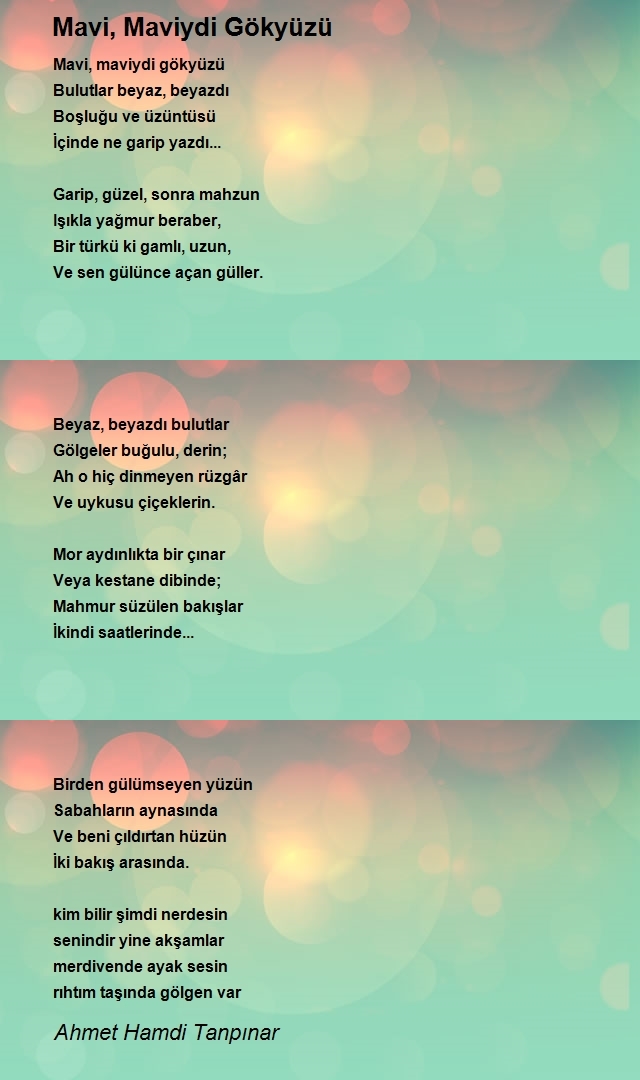 Mavi, Maviydi Gökyüzü

Mavi, maviydi gökyüzü
Bulutlar beyaz, beyazdı
Boşluğu ve üzüntüsü
İçinde ne garip yazdı...

Garip, güzel, sonra mahzun
Işıkla yağmur beraber,
Bir türkü ki gamlı, uzun,
Ve sen gülünce açan güller.

Beyaz, beyazdı bulutlar
Gölgeler buğulu, derin;
Ah o hiç dinmeyen rüzgâr
Ve uykusu çiçeklerin.

Mor aydınlıkta bir çınar
Veya kestane dibinde;
Mahmur süzülen bakışlar
İkindi saatlerinde...

Birden gülümseyen yüzün
Sabahların aynasında
Ve beni çıldırtan hüzün
İki bakış arasında.

kim bilir şimdi nerdesin
senindir yine akşamlar
merdivende ayak sesin
rıhtım taşında gölgen var

Ahmet Hamdi Tanpınar